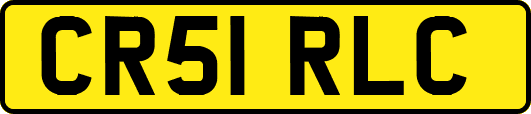 CR51 RLC